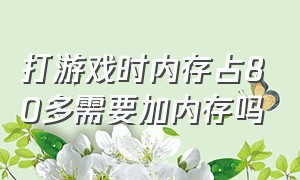 打游戏时内存占80多需要加内存吗